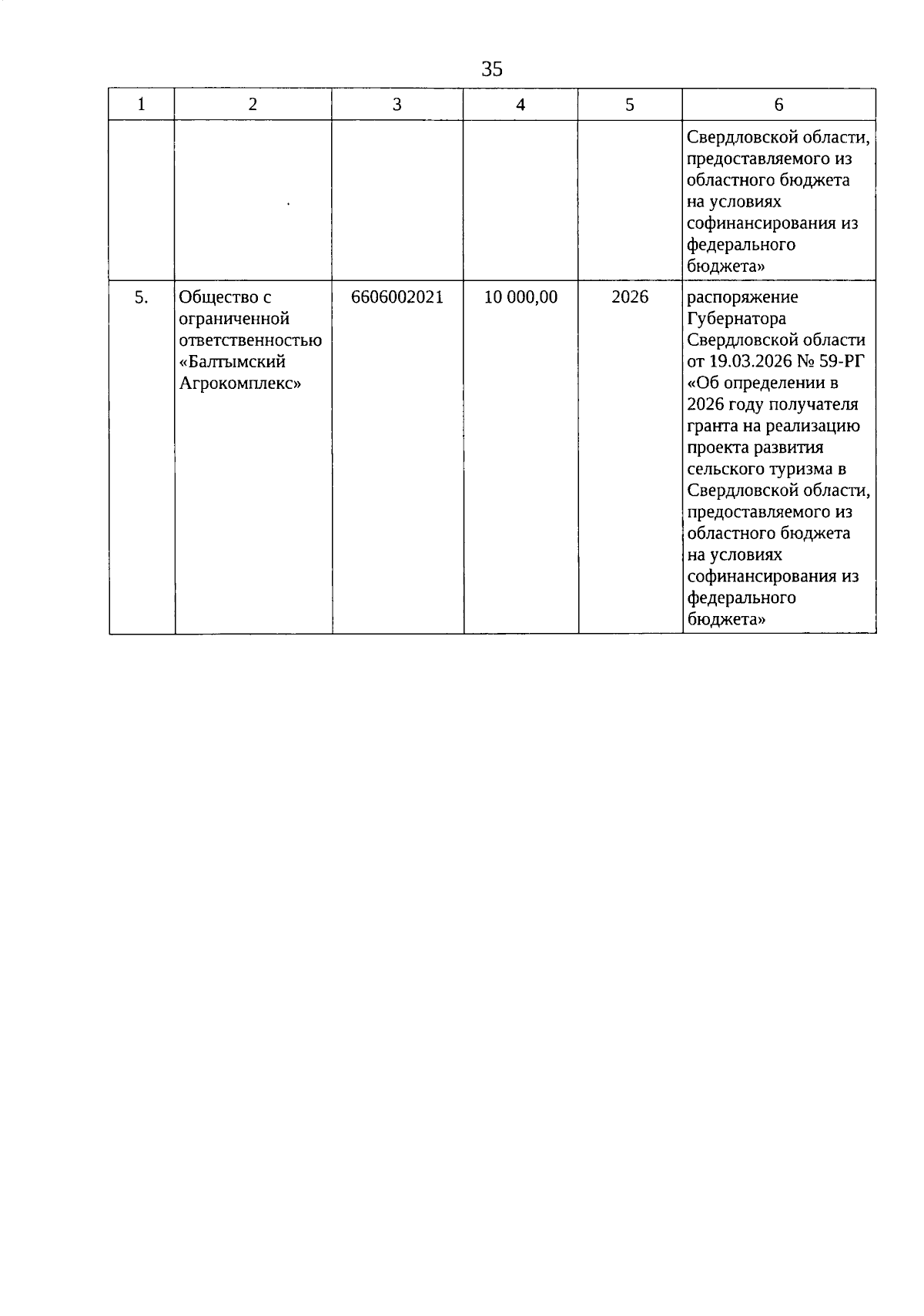 35

| 1 | 2 | 3 | 4 | 5 | 6 |
|---|---|---|---|---|---|
|  |  |  |  |  | Свердловской области, предоставляемого из областного бюджета на условиях софинансирования из федерального бюджета» |
| 5. | Общество с ограниченной ответственностью «Балтымский Агрокомплекс» | 6606002021 | 10 000,00 | 2026 | распоряжение Губернатора Свердловской области от 19.03.2026 № 59-РГ «Об определении в 2026 году получателя гранта на реализацию проекта развития сельского туризма в Свердловской области, предоставляемого из областного бюджета на условиях софинансирования из федерального бюджета» |